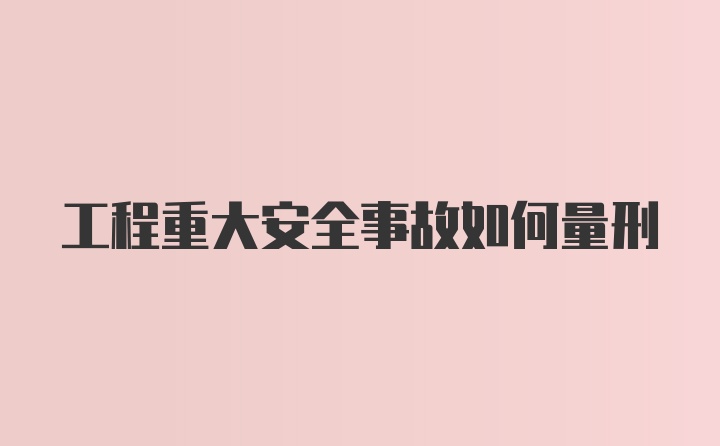 工程重大安全事故如何量刑